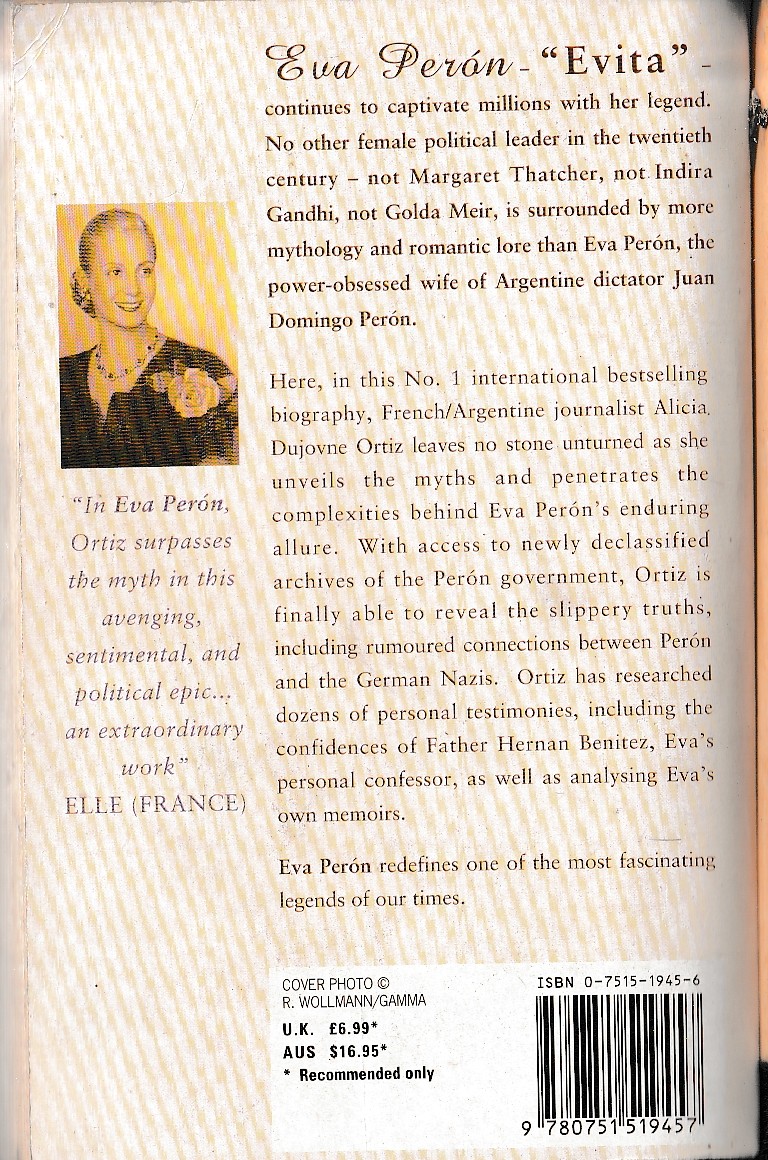 Eva Perón - "Evita" - continues to captivate millions with her legend. No other female political leader in the twentieth century – not Margaret Thatcher, not Indira Gandhi, not Golda Meir, is surrounded by more mythology and romantic lore than Eva Perón, the power-obsessed wife of Argentine dictator Juan Domingo Perón.

Here, in this No. 1 international bestselling biography, French/Argentine journalist Alicia Dujovne Ortiz leaves no stone unturned as she unveils the myths and penetrates the complexities behind Eva Perón's enduring allure. With access to newly declassified archives of the Perón government, Ortiz is finally able to reveal the slippery truths, including rumoured connections between Perón and the German Nazis. Ortiz has researched dozens of personal testimonies, including the confidences of Father Hernan Benitez, Eva's personal confessor, as well as analysing Eva's own memoirs.

Eva Perón redefines one of the most fascinating legends of our times.

"In Eva Perón, Ortiz surpasses the myth in this avenging, sentimental, and political epic... an extraordinary work"
ELLE (FRANCE)

COVER PHOTO ©
R. WOLLMANN/GAMMA

U.K. £6.99*
AUS $16.95*
* Recommended only

ISBN 0-7515-1945-6

9 780751 519457